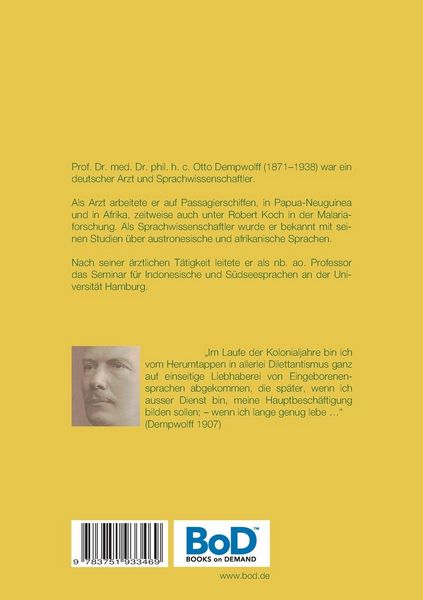 Prof. Dr. med. Dr. phil. h. c. Otto Dempwolff (1871–1938) war ein deutscher Arzt und Sprachwissenschaftler.

Als Arzt arbeitete er auf Passagierschiffen, in Papua-Neuguinea und in Afrika, zeitweise auch unter Robert Koch in der Malariaforschung. Als Sprachwissenschaftler wurde er bekannt mit seinen Studien über austronesische und afrikanische Sprachen.

Nach seiner ärztlichen Tätigkeit leitete er als nb. ao. Professor das Seminar für Indonesische und Südseesprachen an der Universität Hamburg.

„Im Laufe der Kolonialjahre bin ich vom Herumtappen in allerlei Dilettantismus ganz auf einseitige Liebhaberei von Eingeborenensprachen abgekommen, die später, wenn ich ausser Dienst bin, meine Hauptbeschäftigung bilden sollen; – wenn ich lange genug lebe …“ (Dempwolff 1907)

9 783751 933469

BoD™
BOOKS on DEMAND

www.bod.de